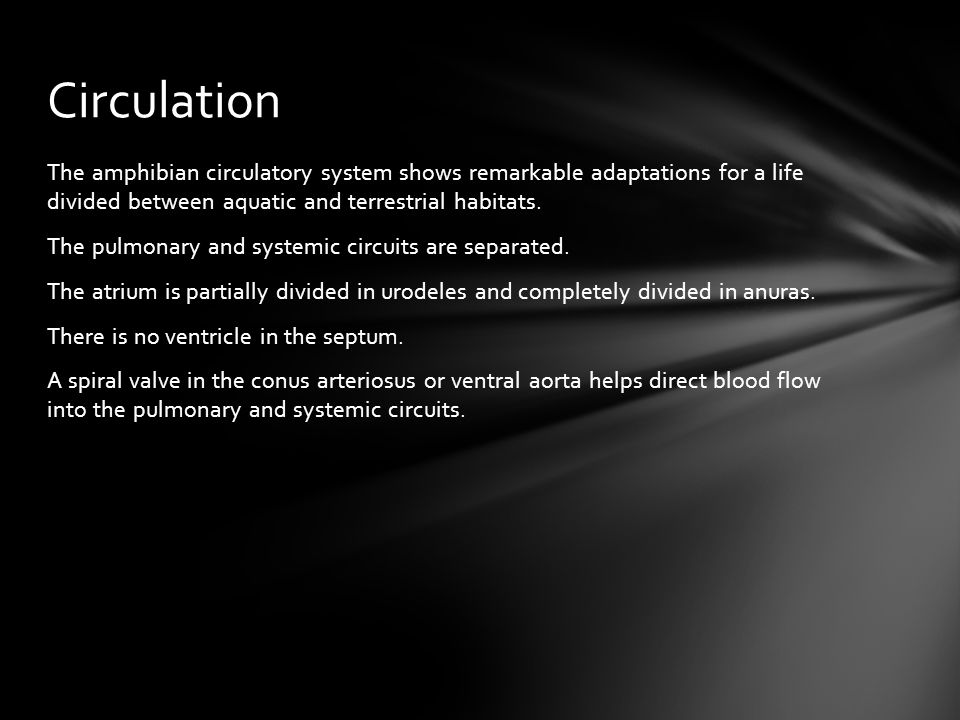 Circulation

The amphibian circulatory system shows remarkable adaptations for a life divided between aquatic and terrestrial habitats.

The pulmonary and systemic circuits are separated.

The atrium is partially divided in urodeles and completely divided in anuras.

There is no ventricle in the septum.

A spiral valve in the conus arteriosus or ventral aorta helps direct blood flow into the pulmonary and systemic circuits.